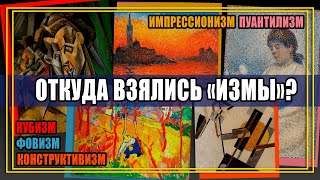 ИМПРЕССИОНИЗМ ПУАНТИЛИЗМ

ОТКУДА ВЗЯЛИСЬ «ИЗМЫ»?

КУБИЗМ
ФОВИЗМ
КОНСТРУКТИВИЗМ